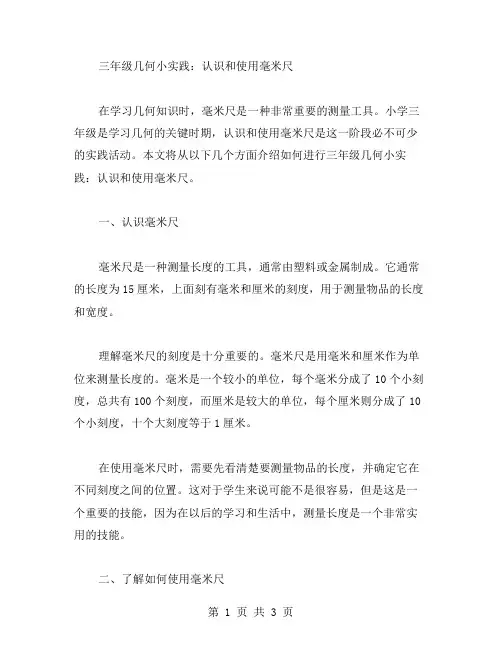 三年级几何小实践：认识和使用毫米尺

在学习几何知识时，毫米尺是一种非常重要的测量工具。小学三年级是学习几何的关键时期，认识和使用毫米尺是这一阶段必不可少的实践活动。本文将从以下几个方面介绍如何进行三年级几何小实践：认识和使用毫米尺。

一、认识毫米尺

毫米尺是一种测量长度的工具，通常由塑料或金属制成。它通常的长度为 15 厘米，上面刻有毫米和厘米的刻度，用于测量物品的长度和宽度。

理解毫米尺的刻度是十分重要的。毫米尺是用毫米和厘米作为单位来测量长度的。毫米是一个较小的单位，每个毫米分成了 10 个小刻度，总共有 100 个刻度，而厘米是较大的单位，每个厘米则分成了 10 个小刻度，十个大刻度等于 1 厘米。

在使用毫米尺时，需要先看清楚要测量物品的长度，并确定它在不同刻度之间的位置。这对于学生来说可能不是很容易，但是这是一个重要的技能，因为在以后的学习和生活中，测量长度是一个非常实用的技能。

二、了解如何使用毫米尺

第 1 页 共 3 页